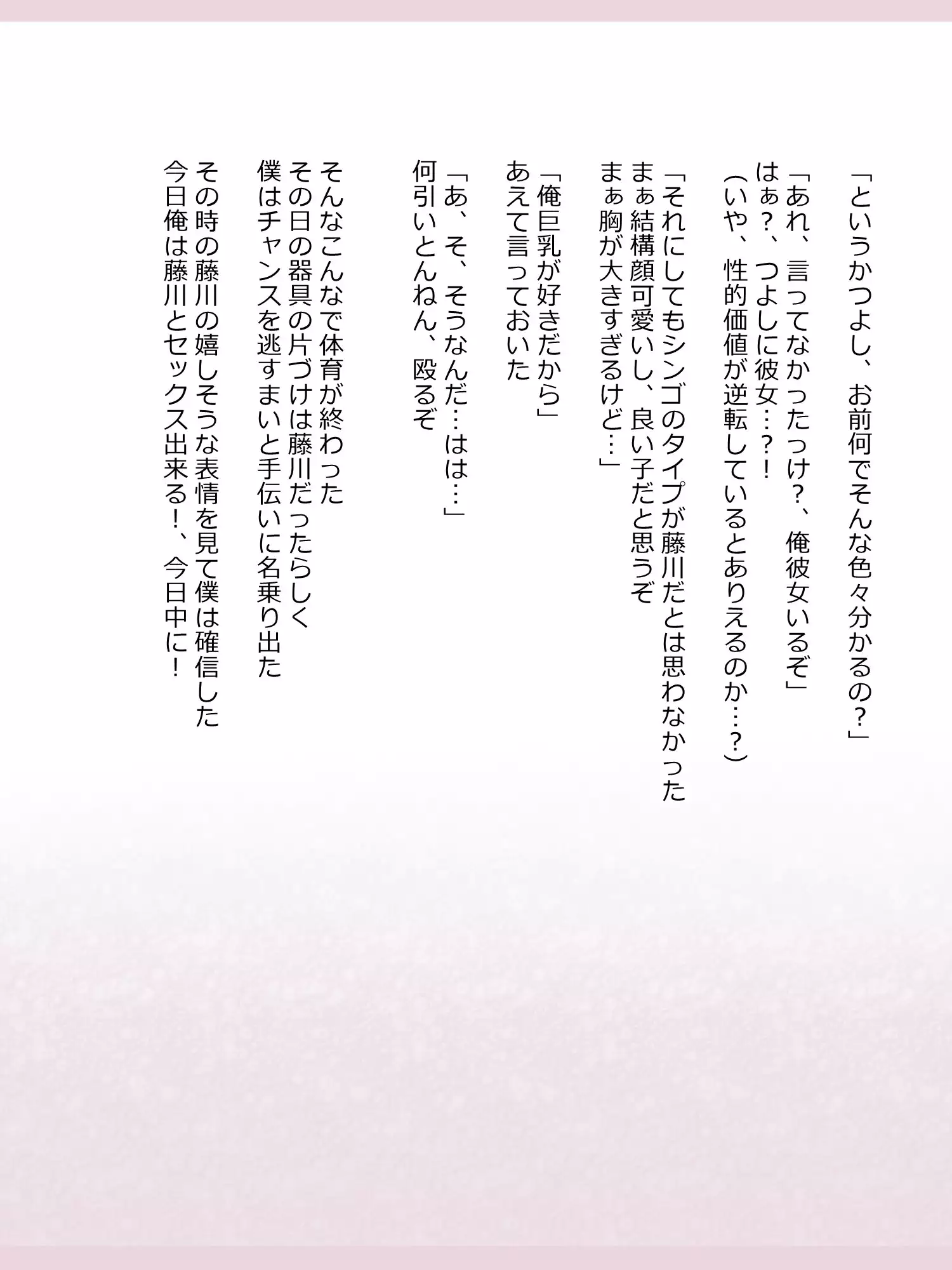 「というかつよし、お前何でそんな色々分かるの？」

「あれ、言ってなかったっけ？、俺彼女いるぞ」
はぁ？、つよしに彼女…？！
（いや、性的価値が逆転しているとありえるのか…？）

「それにしてもシンゴのタイプが藤川だとは思わなかった
まぁ結構顔可愛いし、良い子だと思うぞ
まぁ胸が大きすぎるけど…」

「俺巨乳が好きだから」
あえて言っておいた

「あ、そ、そうなんだ…はは…」
何引いとんねん、殴るぞ

そんなこんなで体育が終わった
その日の器具の片づけは藤川だったらしく
僕はチャンスを逃すまいと手伝いに名乗り出た
その時の藤川の嬉しそうな表情を見て僕は確信した
今日俺は藤川とセックス出来る！、今日中に！